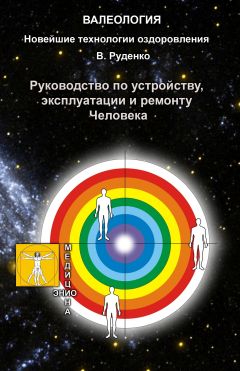 ВАЛЕОЛОГИЯ

Новейшие технологии оздоровления

В. Руденко

Руководство по устройству, эксплуатации и ремонту Человека

МЕДИЦИНА
ЭНИО